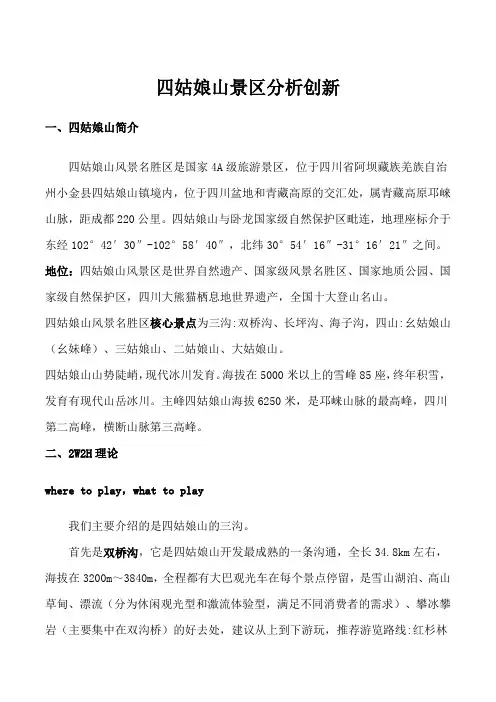 四姑娘山景区分析创新

一、四姑娘山简介

四姑娘山风景名胜区是国家 4A 级旅游景区，位于四川省阿坝藏族羌族自治州小金县四姑娘山镇境内，位于四川盆地和青藏高原的交汇处，属青藏高原邛崃山脉，距成都 220 公里。四姑娘山与卧龙国家级自然保护区毗连，地理座标介于东经 102°42′30″-102°58′40″，北纬 30°54′16″-31°16′21″之间。

地位：四姑娘山风景区是世界自然遗产、国家级风景名胜区、国家地质公园、国家级自然保护区，四川大熊猫栖息地世界遗产，全国十大登山名山。

四姑娘山风景名胜区核心景点为三沟:双桥沟、长坪沟、海子沟，四山:幺姑娘山（幺妹峰）、三姑娘山、二姑娘山、大姑娘山。

四姑娘山山势陡峭，现代冰川发育。海拔在 5000 米以上的雪峰 85 座，终年积雪，发育有现代山岳冰川。主峰四姑娘山海拔 6250 米，是邛崃山脉的最高峰，四川第二高峰，横断山脉第三高峰。

二、2W2H 理论

where to play，what to play

我们主要介绍的是四姑娘山的三沟。

首先是双桥沟，它是四姑娘山开发最成熟的一条沟通，全长 34.8km 左右，海拔在 3200m～3840m，全程都有大巴观光车在每个景点停留，是雪山湖泊、高山草甸、漂流（分为休闲观光型和激流体验型，满足不同消费者的需求）、攀冰攀岩（主要集中在双沟桥）的好去处，建议从上到下游玩，推荐游览路线:红杉林